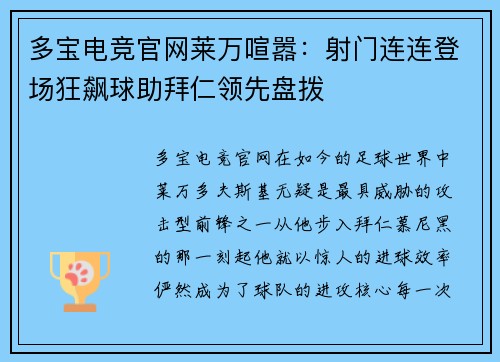 多宝电竞官网莱万喧嚣：射门连连登场狂飙球助拜仁领先盘拨

多宝电竞官网在如今的足球世界中莱万多夫斯基无疑是最具威胁的攻击型前锋之一从他步入拜仁慕尼黑的那一刻起他就以惊人的进球效率俨然成为了球队的进攻核心每一次